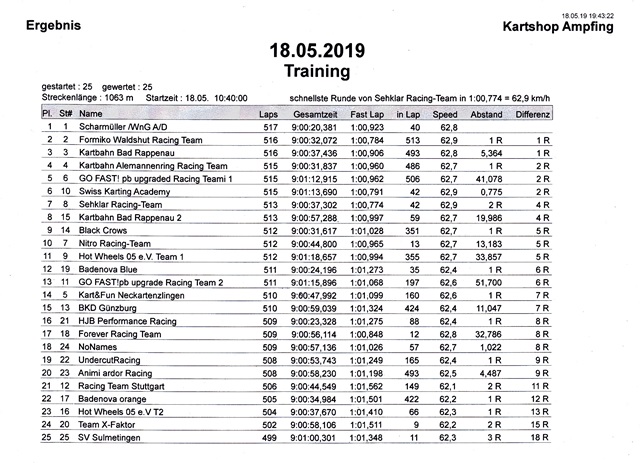 18.05.19 19:43:22

Ergebnis

Kartshop Ampfing

18.05.2019
Training

gestartet : 25 gewertet : 25
Streckenlänge : 1063 m Startzeit : 18.05. 10:40:00 schnellste Runde von Sehklar Racing-Team in 1:00,774 = 62,9 km/h

| Pl. | St# | Name | Laps | Gesamtzeit | Fast Lap | in Lap | Speed | Abstand | Differenz |
|---|---|---|---|---|---|---|---|---|---|
| 1 | 1 | Scharmüller /WnG A/D | 517 | 9:00:20,381 | 1:00,923 | 40 | 62,8 | | |
| 2 | 2 | Formiko Waldshut Racing Team | 516 | 9:00:32,072 | 1:00,784 | 513 | 62,9 | 1 R | 1 R |
| 3 | 3 | Kartbahn Bad Rappenau | 516 | 9:00:37,436 | 1:00,906 | 493 | 62,8 | 5,364 | 1 R |
| 4 | 4 | Kartbahn Alemannenring Racing Team | 515 | 9:00:31,837 | 1:00,960 | 486 | 62,7 | 1 R | 2 R |
| 5 | 6 | GO FAST! pb upgraded Racing Teami 1 | 515 | 9:01:12,915 | 1:00,962 | 506 | 62,7 | 41,078 | 2 R |
| 6 | 10 | Swiss Karting Academy | 515 | 9:01:13,690 | 1:00,791 | 42 | 62,9 | 0,775 | 2 R |
| 7 | 8 | Sehklar Racing-Team | 513 | 9:00:37,302 | 1:00,774 | 42 | 62,9 | 2 R | 4 R |
| 8 | 15 | Kartbahn Bad Rappenau 2 | 513 | 9:00:57,288 | 1:00,997 | 59 | 62,7 | 19,986 | 4 R |
| 9 | 14 | Black Crows | 512 | 9:00:31,617 | 1:01,028 | 351 | 62,7 | 1 R | 5 R |
| 10 | 7 | Nitro Racing-Team | 512 | 9:00:44,800 | 1:00,965 | 13 | 62,7 | 13,183 | 5 R |
| 11 | 9 | Hot Wheels 05 e.V. Team 1 | 512 | 9:01:18,657 | 1:00,994 | 355 | 62,7 | 33,857 | 5 R |
| 12 | 19 | Badenova Blue | 511 | 9:00:24,196 | 1:01,273 | 35 | 62,4 | 1 R | 6 R |
| 13 | 11 | GO FAST!pb upgrade Racing Team 2 | 511 | 9:01:15,896 | 1:01,068 | 197 | 62,6 | 51,700 | 6 R |
| 14 | 5 | Kart&Fun Neckartenzlingen | 510 | 9:00:47,992 | 1:01,099 | 160 | 62,6 | 1 R | 7 R |
| 15 | 13 | BKD Günzburg | 510 | 9:00:59,039 | 1:01,324 | 424 | 62,4 | 11,047 | 7 R |
| 16 | 21 | HJB Performance Racing | 509 | 9:00:23,328 | 1:01,275 | 88 | 62,4 | 1 R | 8 R |
| 17 | 18 | Forever Racing Team | 509 | 9:00:56,114 | 1:00,848 | 12 | 62,8 | 32,786 | 8 R |
| 18 | 24 | NoNames | 509 | 9:00:57,136 | 1:01,026 | 57 | 62,7 | 1,022 | 8 R |
| 19 | 22 | UndercutRacing | 508 | 9:00:53,743 | 1:01,249 | 165 | 62,4 | 1 R | 9 R |
| 20 | 23 | Animi ardor Racing | 508 | 9:00:58,230 | 1:01,198 | 493 | 62,5 | 4,487 | 9 R |
| 21 | 12 | Racing Team Stuttgart | 506 | 9:00:44,549 | 1:01,562 | 149 | 62,1 | 2 R | 11 R |
| 22 | 17 | Badenova orange | 505 | 9:00:34,984 | 1:01,501 | 422 | 62,2 | 1 R | 12 R |
| 23 | 16 | Hot Wheels 05 e.V T2 | 504 | 9:00:37,670 | 1:01,410 | 66 | 62,3 | 1 R | 13 R |
| 24 | 20 | Team X-Faktor | 502 | 9:00:58,106 | 1:01,511 | 9 | 62,2 | 2 R | 15 R |
| 25 | 25 | SV Sulmetingen | 499 | 9:01:00,301 | 1:01,348 | 11 | 62,3 | 3 R | 18 R |